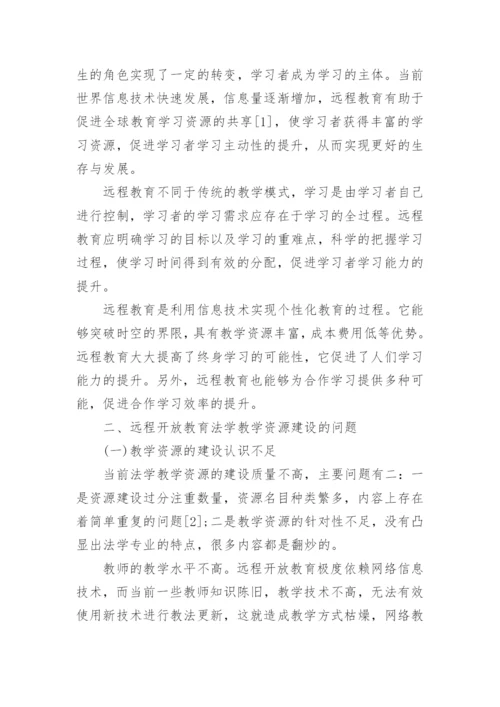 生的角色实现了一定的转变，学习者成为学习的主体。当前世界信息技术快速发展，信息量逐渐增加，远程教育有助于促进全球教育学习资源的共享[1]，使学习者获得丰富的学习资源，促进学习者学习主动性的提升，从而实现更好的生存与发展。

远程教育不同于传统的教学模式，学习是由学习者自己进行控制，学习者的学习需求应存在于学习的全过程。远程教育应明确学习的目标以及学习的重难点，科学的把握学习过程，使学习时间得到有效的分配，促进学习者学习能力的提升。

远程教育是利用信息技术实现个性化教育的过程。它能够突破时空的界限，具有教学资源丰富，成本费用低等优势。远程教育大大提高了终身学习的可能性，它促进了人们学习能力的提升。另外，远程教育也能够为合作学习提供多种可能，促进合作学习效率的提升。

二、远程开放教育法学教学资源建设的问题

(一)教学资源的建设认识不足

当前法学教学资源的建设质量不高，主要问题有二：一是资源建设过分注重数量，资源名目种类繁多，内容上存在着简单重复的问题[2];二是教学资源的针对性不足，没有凸显出法学专业的特点，很多内容都是翻炒的。

教师的教学水平不高。远程开放教育极度依赖网络信息技术，而当前一些教师知识陈旧，教学技术不高，无法有效使用新技术进行教法更新，这就造成教学方式枯燥，网络教